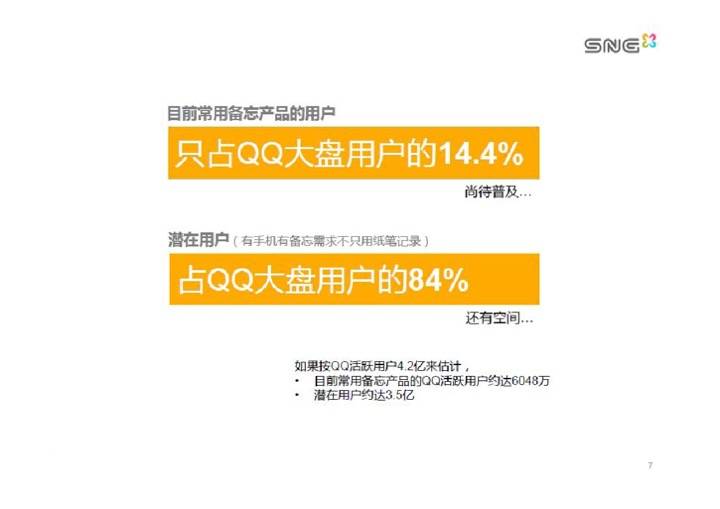 SNG

目前常用备忘产品的用户

只占QQ大盘用户的14.4%

尚待普及…

潜在用户（有手机有备忘需求不只用纸笔记录）

占QQ大盘用户的84%

还有空间…

如果按QQ活跃用户4.2亿来估计，
• 目前常用备忘产品的QQ活跃用户约达6048万
• 潜在用户约达3.5亿

7